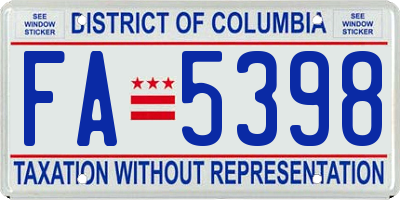 SEE WINDOW STICKER

DISTRICT OF COLUMBIA

SEE WINDOW STICKER

FA 5398

TAXATION WITHOUT REPRESENTATION